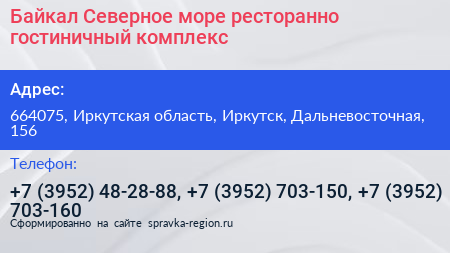 Байкал Северное море ресторанно гостиничный комплекс

Адрес:

664075, Иркутская область, Иркутск, Дальневосточная, 156

Телефон:

+7 (3952) 48-28-88, +7 (3952) 703-150, +7 (3952) 703-160

Сформированно на сайте spravka-region.ru